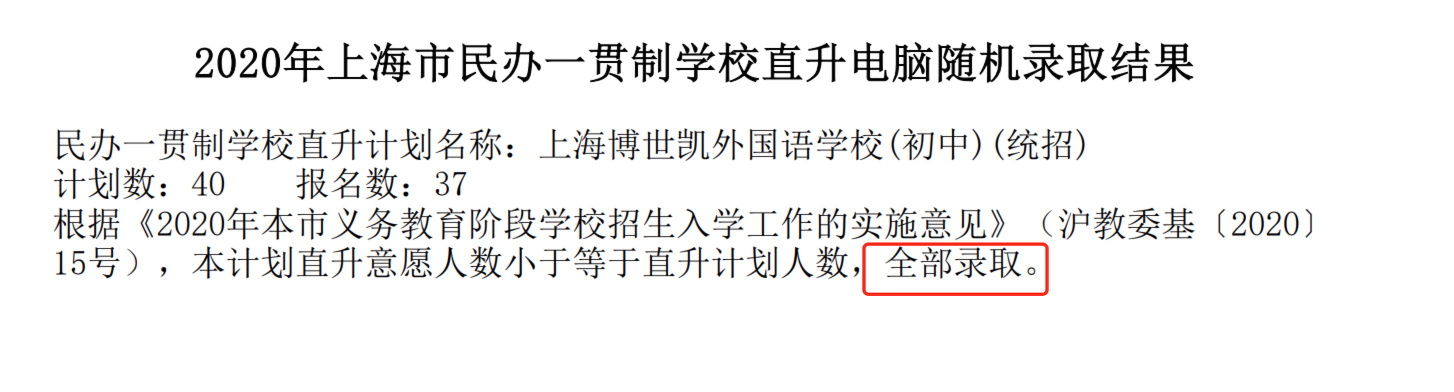 2020年上海市民办一贯制学校直升电脑随机录取结果

民办一贯制学校直升计划名称：上海博世凯外国语学校(初中)(统招)
计划数：40　　报名数：37
根据《2020年本市义务教育阶段学校招生入学工作的实施意见》（沪教委基〔2020〕15号），本计划直升意愿人数小于等于直升计划人数，全部录取。